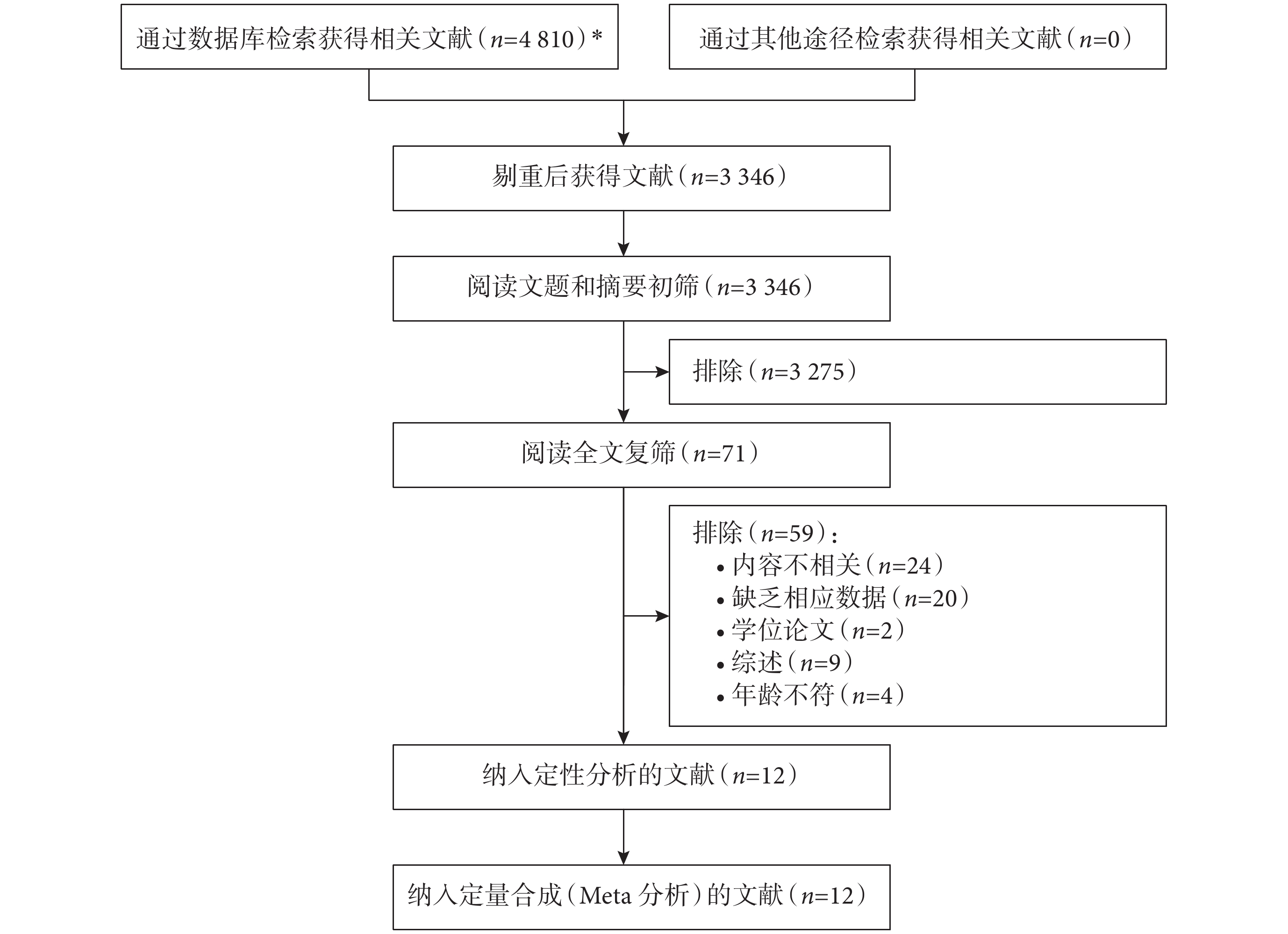 通过数据库检索获得相关文献（$n$=4 810）*

通过其他途径检索获得相关文献（$n$=0）

剔重后获得文献（$n$=3 346）

阅读文题和摘要初筛（$n$=3 346）

排除（$n$=3 275）

阅读全文复筛（$n$=71）

排除（$n$=59）：
• 内容不相关（$n$=24）
• 缺乏相应数据（$n$=20）
• 学位论文（$n$=2）
• 综述（$n$=9）
• 年龄不符（$n$=4）

纳入定性分析的文献（$n$=12）

纳入定量合成（Meta 分析）的文献（$n$=12）